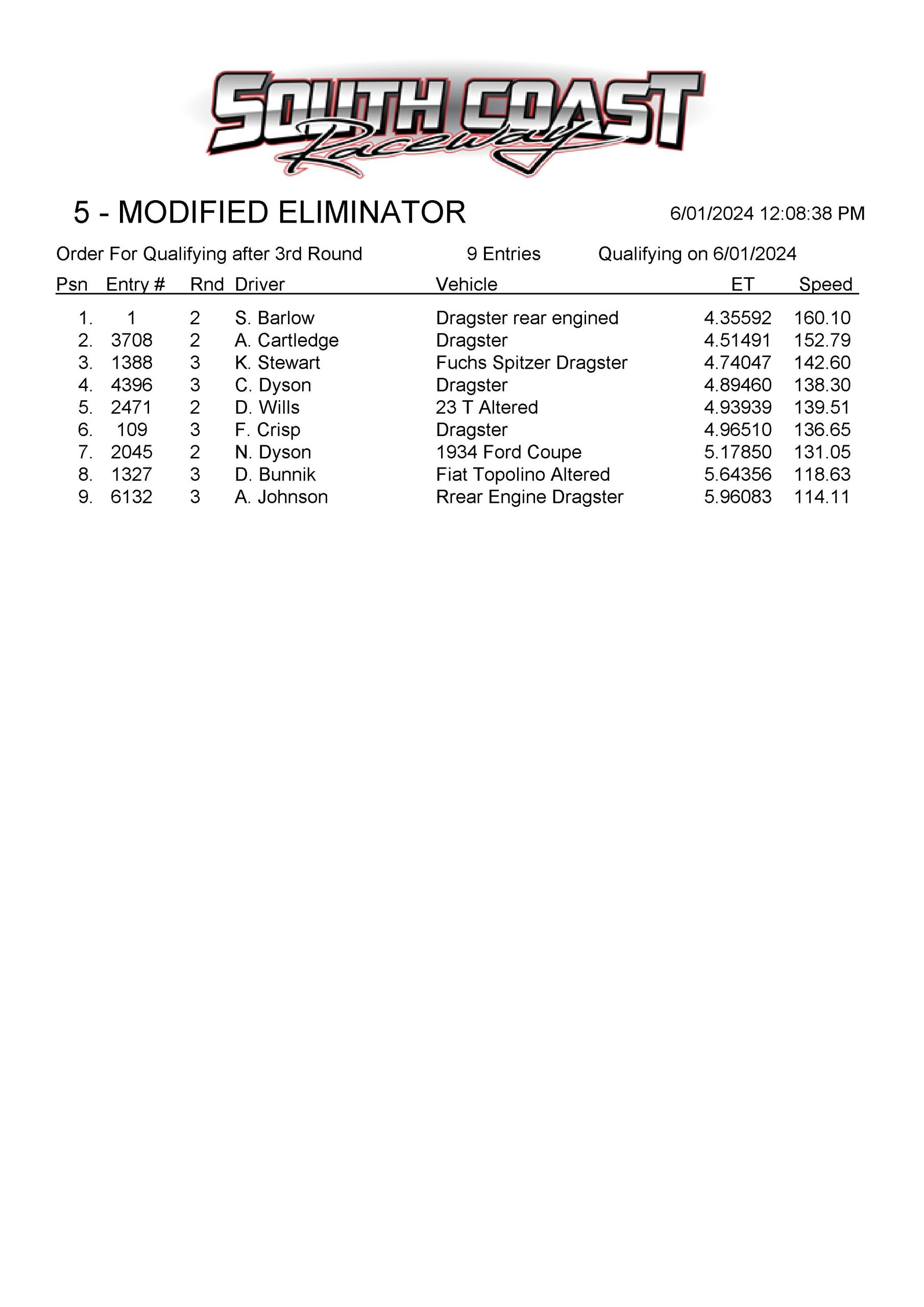 SOUTH COAST Raceway

5 - MODIFIED ELIMINATOR

6/01/2024 12:08:38 PM

Order For Qualifying after 3rd Round 9 Entries Qualifying on 6/01/2024

| Psn | Entry # | Rnd | Driver | Vehicle | ET | Speed |
|---|---|---|---|---|---|---|
| 1. | 1 | 2 | S. Barlow | Dragster rear engined | 4.35592 | 160.10 |
| 2. | 3708 | 2 | A. Cartledge | Dragster | 4.51491 | 152.79 |
| 3. | 1388 | 3 | K. Stewart | Fuchs Spitzer Dragster | 4.74047 | 142.60 |
| 4. | 4396 | 3 | C. Dyson | Dragster | 4.89460 | 138.30 |
| 5. | 2471 | 2 | D. Wills | 23 T Altered | 4.93939 | 139.51 |
| 6. | 109 | 3 | F. Crisp | Dragster | 4.96510 | 136.65 |
| 7. | 2045 | 2 | N. Dyson | 1934 Ford Coupe | 5.17850 | 131.05 |
| 8. | 1327 | 3 | D. Bunnik | Fiat Topolino Altered | 5.64356 | 118.63 |
| 9. | 6132 | 3 | A. Johnson | Rrear Engine Dragster | 5.96083 | 114.11 |